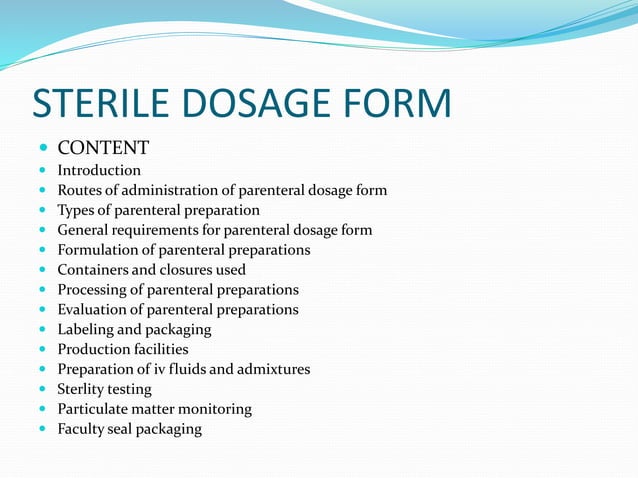 STERILE DOSAGE FORM

- CONTENT
- Introduction
- Routes of administration of parenteral dosage form
- Types of parenteral preparation
- General requirements for parenteral dosage form
- Formulation of parenteral preparations
- Containers and closures used
- Processing of parenteral preparations
- Evaluation of parenteral preparations
- Labeling and packaging
- Production facilities
- Preparation of iv fluids and admixtures
- Sterlity testing
- Particulate matter monitoring
- Faculty seal packaging